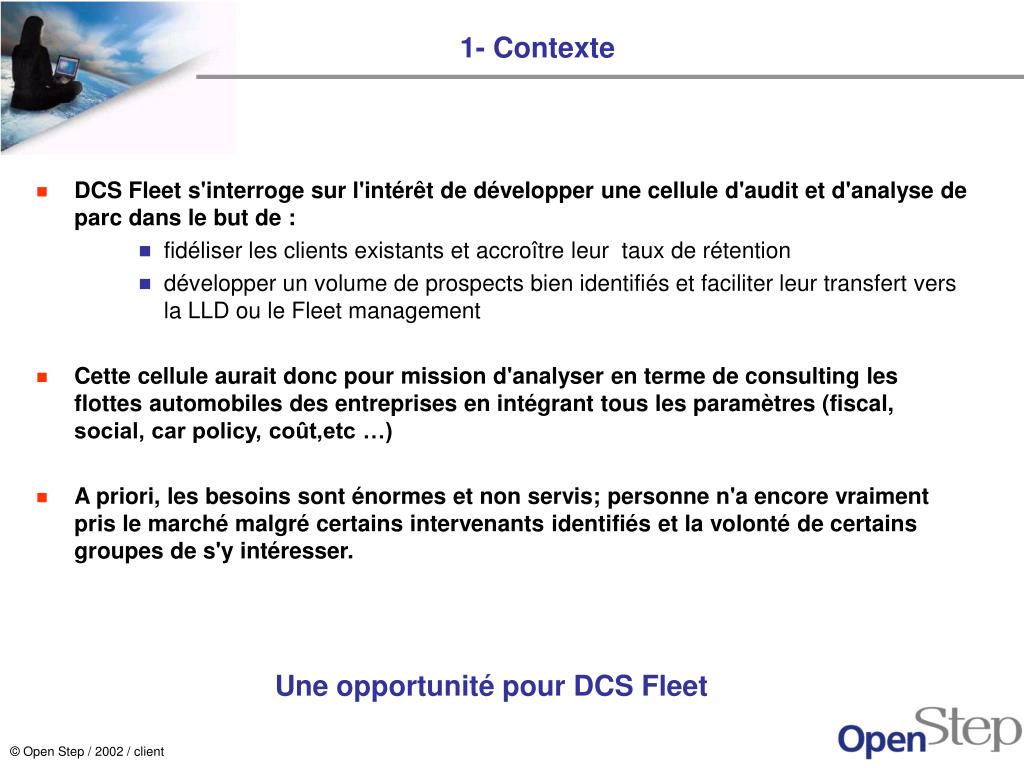 1- Contexte

DCS Fleet s'interroge sur l'intérêt de développer une cellule d'audit et d'analyse de parc dans le but de :

fidéliser les clients existants et accroître leur taux de rétention

développer un volume de prospects bien identifiés et faciliter leur transfert vers la LLD ou le Fleet management

Cette cellule aurait donc pour mission d'analyser en terme de consulting les flottes automobiles des entreprises en intégrant tous les paramètres (fiscal, social, car policy, coût,etc …)

A priori, les besoins sont énormes et non servis; personne n'a encore vraiment pris le marché malgré certains intervenants identifiés et la volonté de certains groupes de s'y intéresser.

Une opportunité pour DCS Fleet

© Open Step / 2002 / client

OpenStep